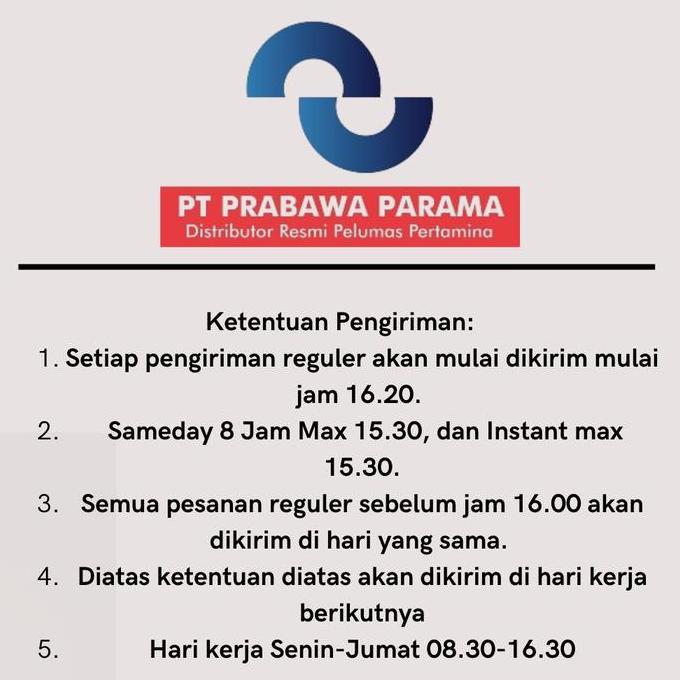 PT PRABAWA PARAMA
Distributor Resmi Pelumas Pertamina

Ketentuan Pengiriman:
1. Setiap pengiriman reguler akan mulai dikirim mulai jam 16.20.
2. Sameday 8 Jam Max 15.30, dan Instant max 15.30.
3. Semua pesanan reguler sebelum jam 16.00 akan dikirim di hari yang sama.
4. Diatas ketentuan diatas akan dikirim di hari kerja berikutnya
5. Hari kerja Senin-Jumat 08.30-16.30